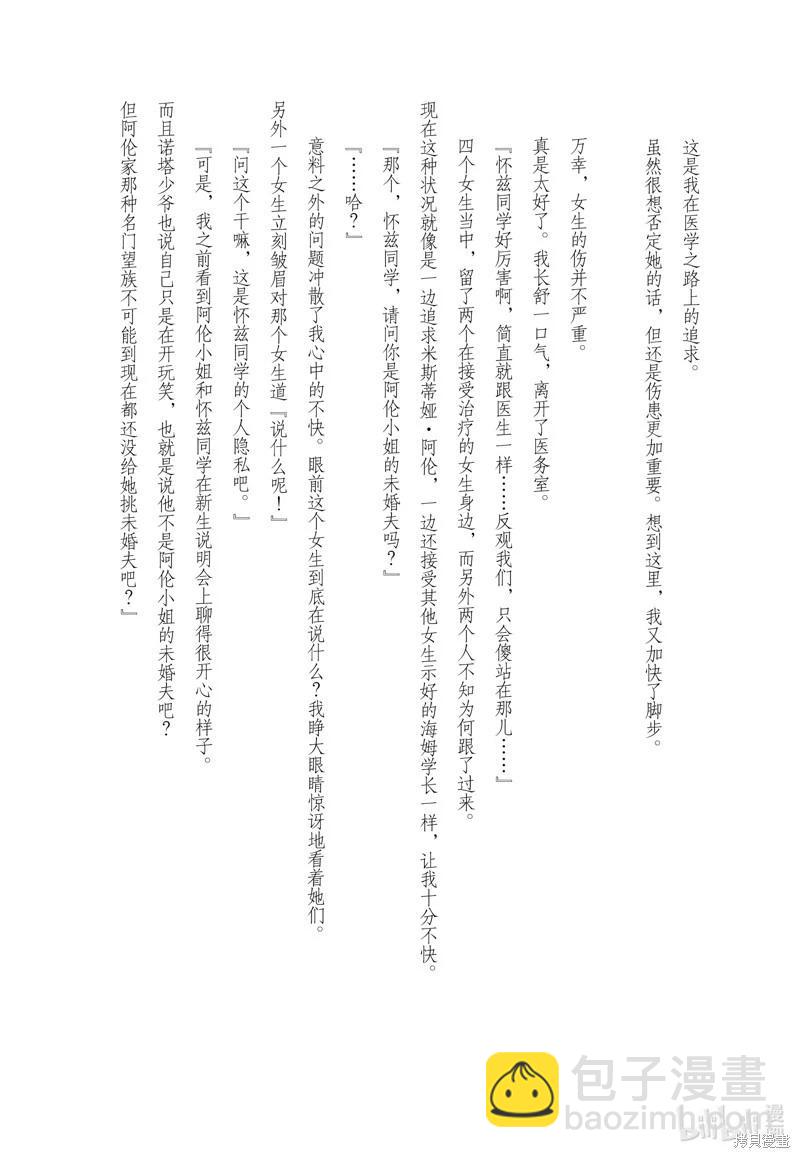 这是我在医学之路上的追求。

虽然很想否定她的话，但还是伤患更加重要。想到这里，我又加快了脚步。

万幸，女生的伤并不严重。

真是太好了。我长舒一口气，离开了医务室。

『怀兹同学好厉害啊，简直就跟医生一样……反观我们，只会傻站在那儿……』

四个女生当中，留了两个在接受治疗的女生身边，而另外两个人不知为何跟了过来。

现在这种状况就像是一边追求米斯蒂娅·阿伦，一边还接受其他女生示好的海姆学长一样，让我十分不快。

『那个，怀兹同学，请问你是阿伦小姐的未婚夫吗？』

『……哈？』

意料之外的问题冲散了我心中的不快。眼前这个女生到底在说什么？我睁大眼睛惊讶地看着她们。

另外一个女生立刻皱眉对那个女生道『说什么呢！』

『问这个干嘛，这是怀兹同学的个人隐私吧。』

『可是，我之前看到阿伦小姐和怀兹同学在新生说明会上聊得很开心的样子。

而且诺塔少爷也说自己只是在开玩笑，也就是说他不是阿伦小姐的未婚夫吧？

但阿伦家那种名门望族不可能到现在都还没给她挑未婚夫吧？』

包子漫畫
baozimh.com